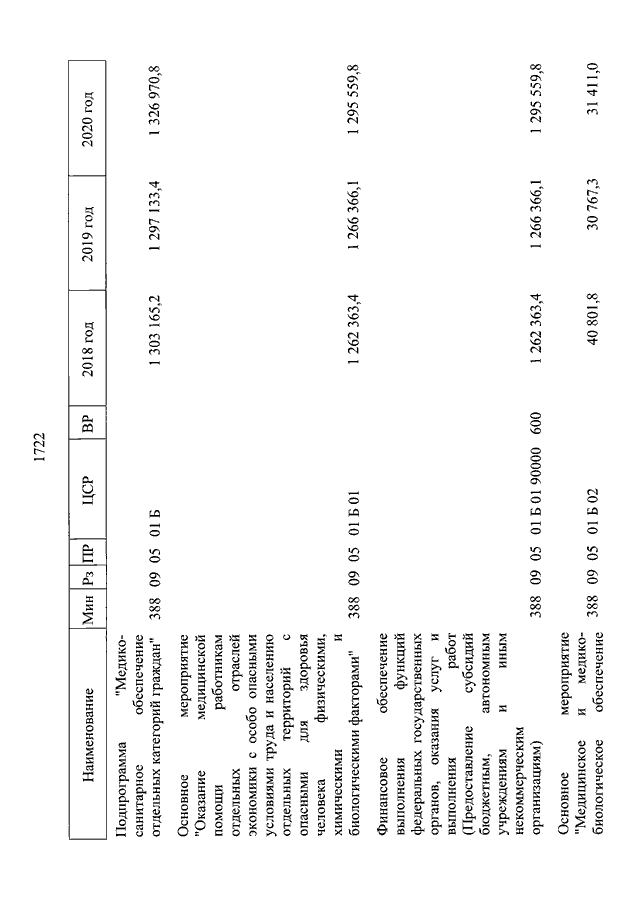 1722

| Наименование | Мин | Рз | ПР | ЦСР | ВР | 2018 год | 2019 год | 2020 год |
|---|---|---|---|---|---|---|---|---|
| Подпрограмма "Медико-санитарное обеспечение отдельных категорий граждан" | 388 | 09 | 05 | 01 Б | | 1 303 165,2 | 1 297 133,4 | 1 326 970,8 |
| Основное мероприятие "Оказание медицинской помощи работникам отдельных отраслей экономики с особо опасными условиями труда и населению отдельных территорий с опасными для здоровья человека физическими, химическими и биологическими факторами" | 388 | 09 | 05 | 01 Б 01 | | 1 262 363,4 | 1 266 366,1 | 1 295 559,8 |
| Финансовое обеспечение выполнения функций федеральных государственных органов, оказания услуг и выполнения работ (Предоставление субсидий бюджетным, автономным учреждениям и иным некоммерческим организациям) | 388 | 09 | 05 | 01 Б 01 90000 | 600 | 1 262 363,4 | 1 266 366,1 | 1 295 559,8 |
| Основное мероприятие "Медицинское и медико-биологическое обеспечение | 388 | 09 | 05 | 01 Б 02 | | 40 801,8 | 30 767,3 | 31 411,0 |